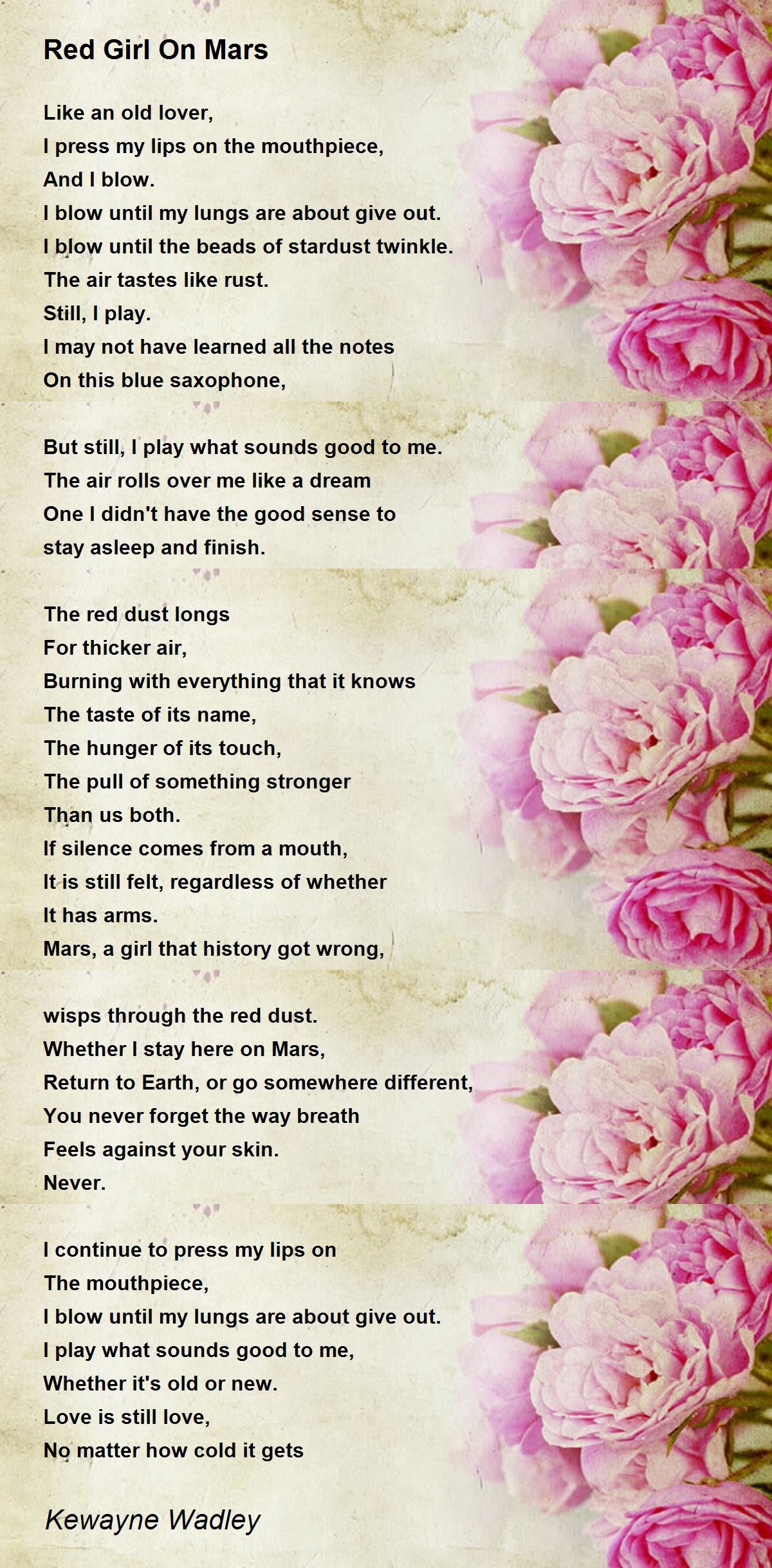 Red Girl On Mars

Like an old lover,
I press my lips on the mouthpiece,
And I blow.
I blow until my lungs are about give out.
I blow until the beads of stardust twinkle.
The air tastes like rust.
Still, I play.
I may not have learned all the notes
On this blue saxophone,

But still, I play what sounds good to me.
The air rolls over me like a dream
One I didn't have the good sense to
stay asleep and finish.

The red dust longs
For thicker air,
Burning with everything that it knows
The taste of its name,
The hunger of its touch,
The pull of something stronger
Than us both.
If silence comes from a mouth,
It is still felt, regardless of whether
It has arms.
Mars, a girl that history got wrong,

wisps through the red dust.
Whether I stay here on Mars,
Return to Earth, or go somewhere different,
You never forget the way breath
Feels against your skin.
Never.

I continue to press my lips on
The mouthpiece,
I blow until my lungs are about give out.
I play what sounds good to me,
Whether it's old or new.
Love is still love,
No matter how cold it gets

Kewayne Wadley